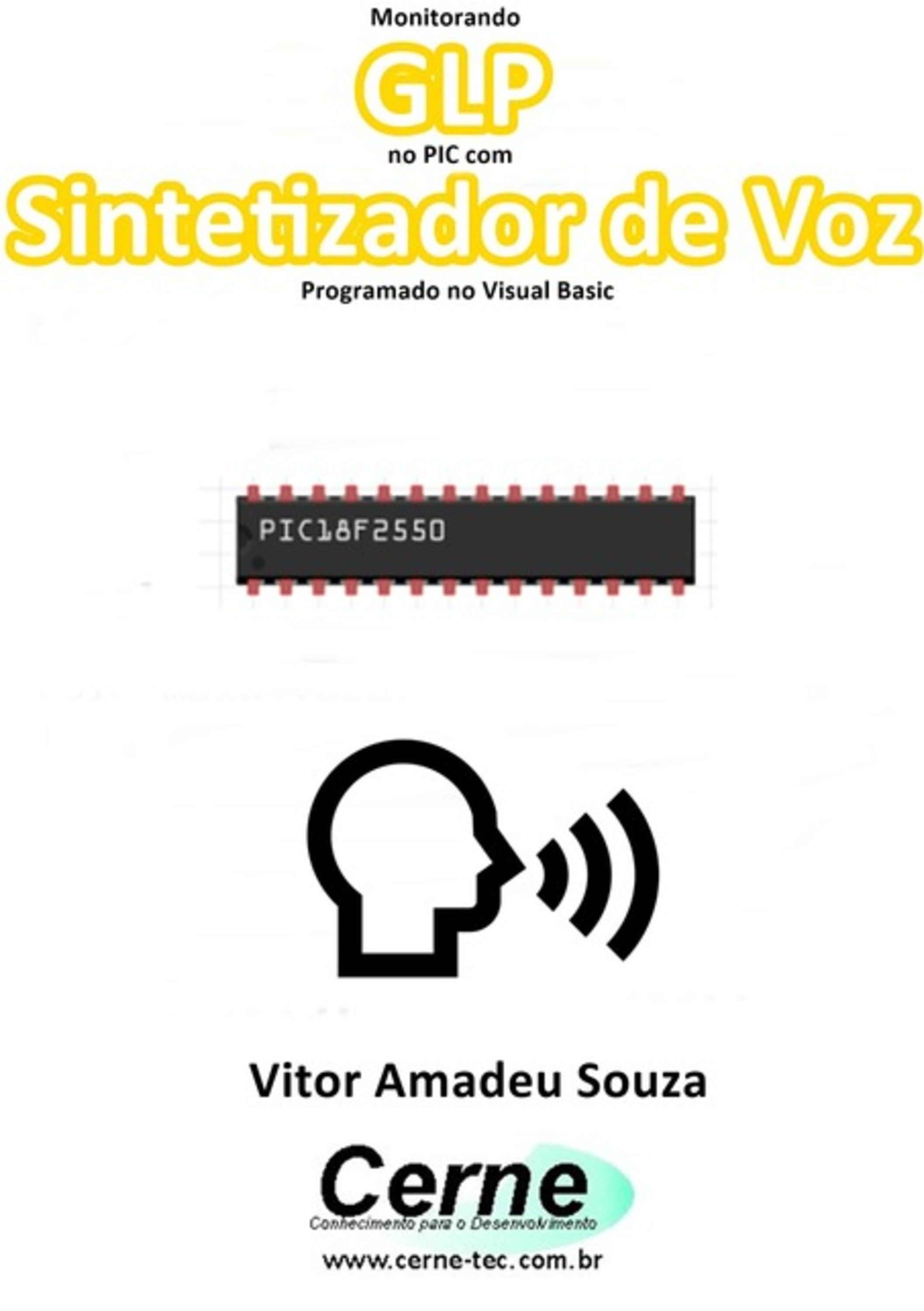 Monitorando

GLP

no PIC com

Sintetizador de Voz

Programado no Visual Basic

PIC18F2550

Vitor Amadeu Souza

Cerne

Conhecimento para o Desenvolvimento

www.cerne-tec.com.br